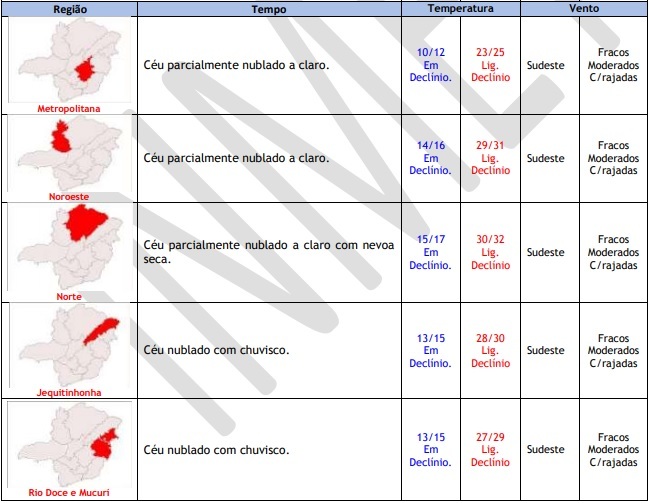 | Região | Tempo | Temperatura | | Vento | |
|---|---|---|---|---|---|
| Metropolitana | Céu parcialmente nublado a claro. | 10/12 Em Declínio. | 23/25 Lig. Declínio | Sudeste | Fracos Moderados C/rajadas |
| Noroeste | Céu parcialmente nublado a claro. | 14/16 Em Declínio. | 29/31 Lig. Declínio | Sudeste | Fracos Moderados C/rajadas |
| Norte | Céu parcialmente nublado a claro com nevoa seca. | 15/17 Em Declínio. | 30/32 Lig. Declínio | Sudeste | Fracos Moderados C/rajadas |
| Jequitinhonha | Céu nublado com chuvisco. | 13/15 Em Declínio. | 28/30 Lig. Declínio | Sudeste | Fracos Moderados C/rajadas |
| Rio Doce e Mucuri | Céu nublado com chuvisco. | 13/15 Em Declínio. | 27/29 Lig. Declínio | Sudeste | Fracos Moderados C/rajadas |